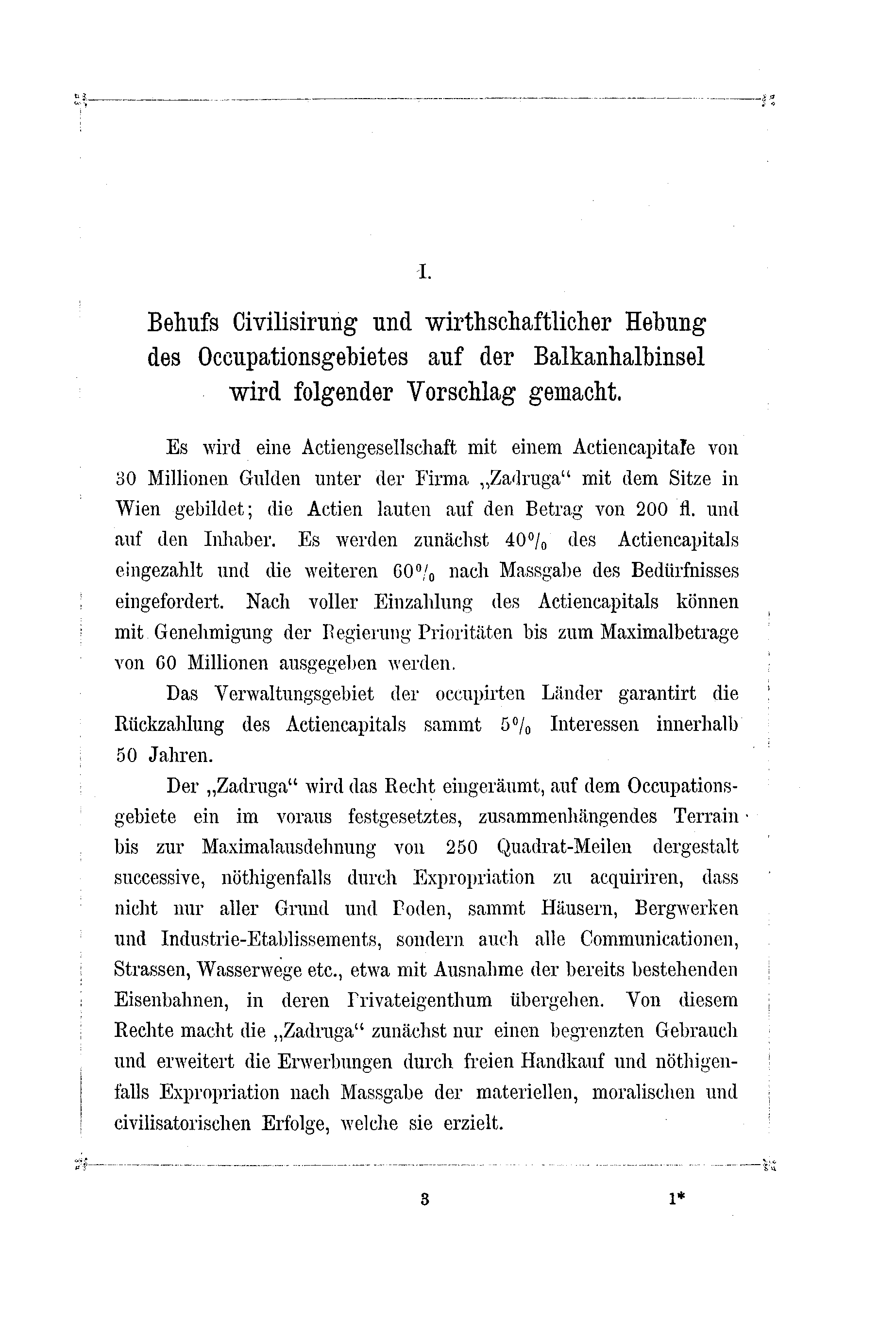 I.

Behufs Civilisirung und wirthschaftlicher Hebung des Occupationsgebietes auf der Balkanhalbinsel wird folgender Vorschlag gemacht.

Es wird eine Actiengesellschaft mit einem Actiencapitale von 30 Millionen Gulden unter der Firma „Zadruga“ mit dem Sitze in Wien gebildet; die Actien lauten auf den Betrag von 200 fl. und auf den Inhaber. Es werden zunächst 40% des Actiencapitals eingezahlt und die weiteren 60% nach Massgabe des Bedürfnisses eingefordert. Nach voller Einzahlung des Actiencapitals können mit Genehmigung der Regierung Prioritäten bis zum Maximalbetrage von 60 Millionen ausgegeben werden.

Das Verwaltungsgebiet der occupirten Länder garantirt die Rückzahlung des Actiencapitals sammt 5% Interessen innerhalb 50 Jahren.

Der „Zadruga“ wird das Recht eingeräumt, auf dem Occupationsgebiete ein im voraus festgesetztes, zusammenhängendes Terrain bis zur Maximalausdehnung von 250 Quadrat-Meilen dergestalt successive, nöthigenfalls durch Expropriation zu acquiriren, dass nicht nur aller Grund und Boden, sammt Häusern, Bergwerken und Industrie-Etablissements, sondern auch alle Communicationen, Strassen, Wasserwege etc., etwa mit Ausnahme der bereits bestehenden Eisenbahnen, in deren Privateigenthum übergehen. Von diesem Rechte macht die „Zadruga“ zunächst nur einen begrenzten Gebrauch und erweitert die Erwerbungen durch freien Handkauf und nöthigenfalls Expropriation nach Massgabe der materiellen, moralischen und civilisatorischen Erfolge, welche sie erzielt.

3 1*